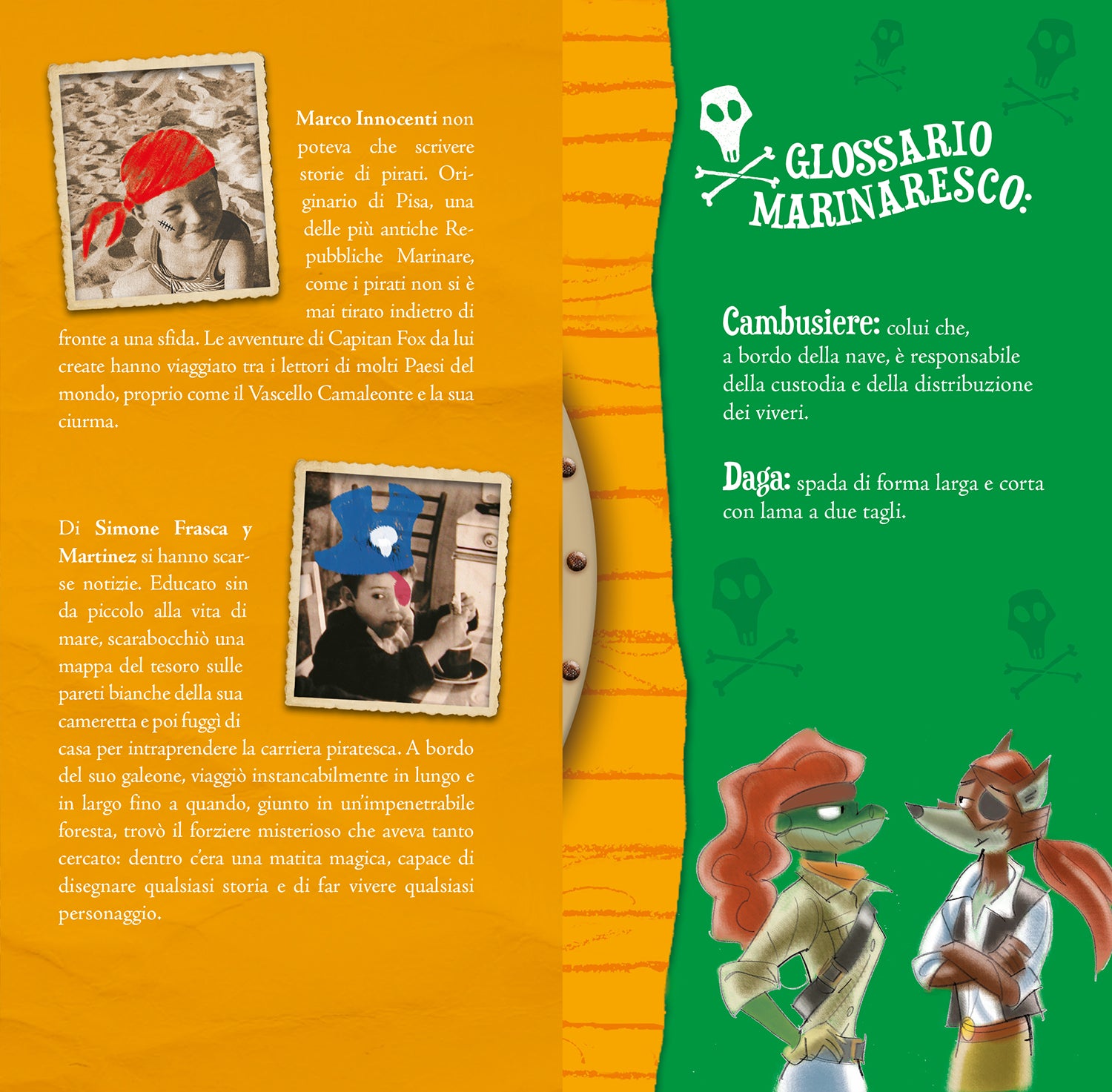 Marco Innocenti non poteva che scrivere storie di pirati. Originario di Pisa, una delle più antiche Repubbliche Marinare, come i pirati non si è mai tirato indietro di fronte a una sfida. Le avventure di Capitan Fox da lui create hanno viaggiato tra i lettori di molti Paesi del mondo, proprio come il Vascello Camaleonte e la sua ciurma.

Di Simone Frasca y Martinez si hanno scarse notizie. Educato sin da piccolo alla vita di mare, scarabocchiò una mappa del tesoro sulle pareti bianche della sua cameretta e poi fuggì di casa per intraprendere la carriera piratesca. A bordo del suo galeone, viaggiò instancabilmente in lungo e in largo fino a quando, giunto in un'impenetrabile foresta, trovò il forziere misterioso che aveva tanto cercato: dentro c'era una matita magica, capace di disegnare qualsiasi storia e di far vivere qualsiasi personaggio.

GLOSSARIO MARINARESCO:

Cambusiere: colui che, a bordo della nave, è responsabile della custodia e della distribuzione dei viveri.

Daga: spada di forma larga e corta con lama a due tagli.